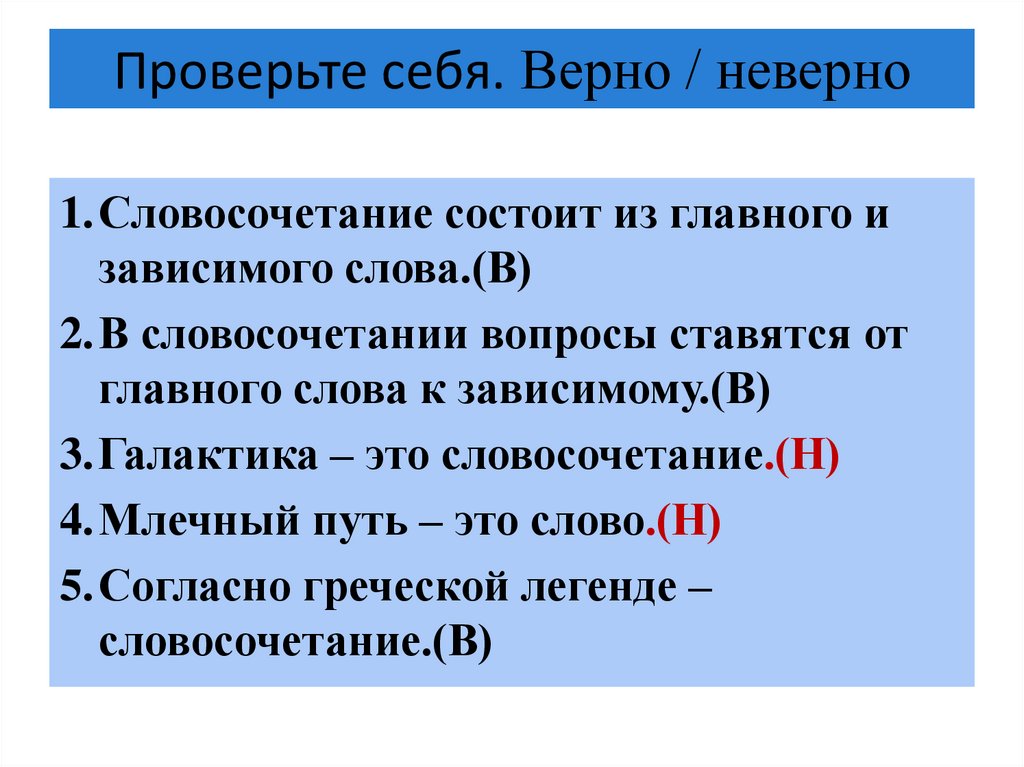 Проверьте себя. Верно / неверно

1. Словосочетание состоит из главного и зависимого слова.(В)
2. В словосочетании вопросы ставятся от главного слова к зависимому.(В)
3. Галактика – это словосочетание.(Н)
4. Млечный путь – это слово.(Н)
5. Согласно греческой легенде – словосочетание.(В)